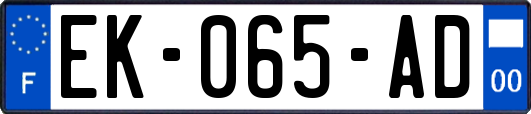 F

EK-065-AD

00